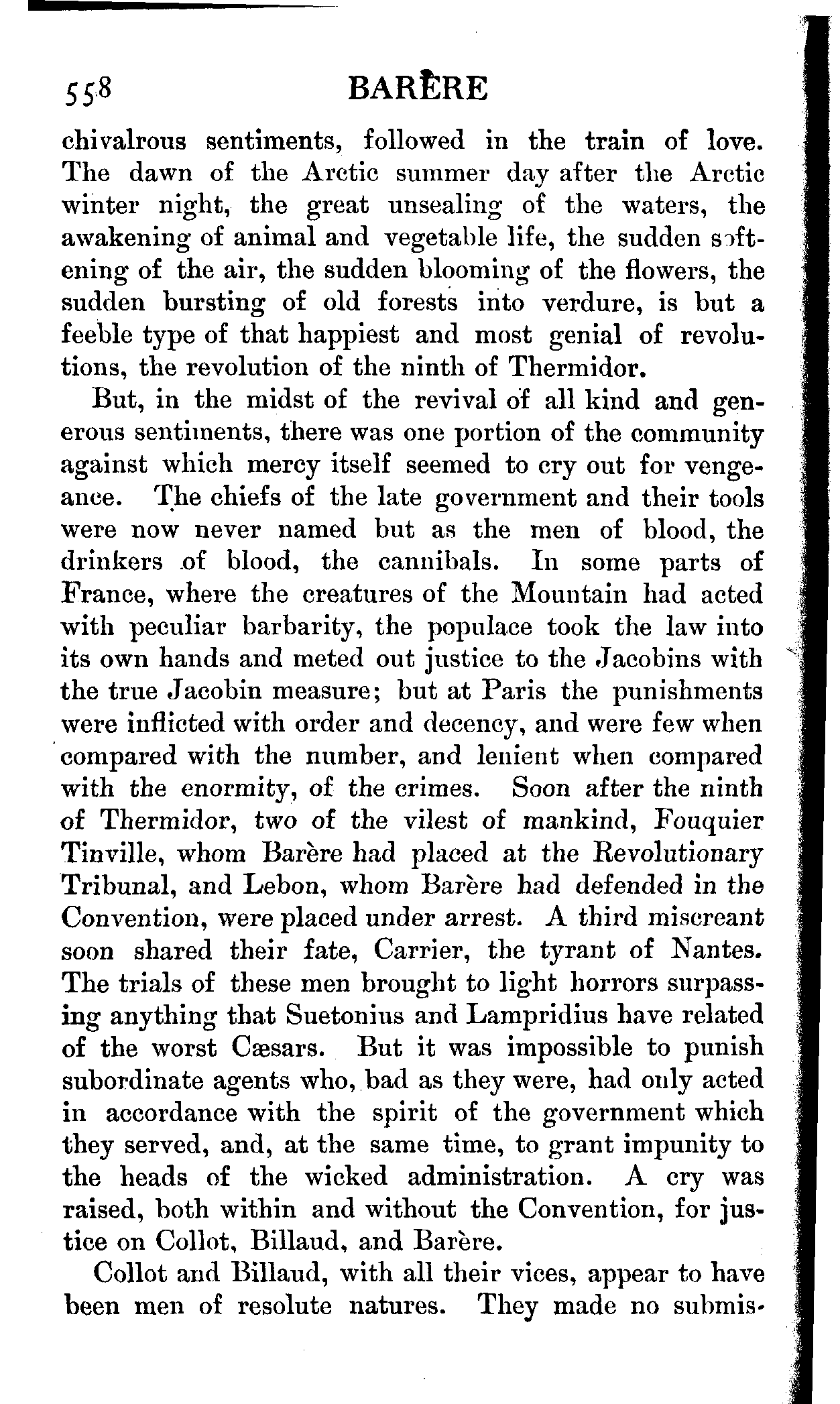 558 BARÈRE

chivalrous sentiments, followed in the train of love. The dawn of the Arctic summer day after the Arctic winter night, the great unsealing of the waters, the awakening of animal and vegetable life, the sudden softening of the air, the sudden blooming of the flowers, the sudden bursting of old forests into verdure, is but a feeble type of that happiest and most genial of revolutions, the revolution of the ninth of Thermidor.

But, in the midst of the revival of all kind and generous sentiments, there was one portion of the community against which mercy itself seemed to cry out for vengeance. The chiefs of the late government and their tools were now never named but as the men of blood, the drinkers of blood, the cannibals. In some parts of France, where the creatures of the Mountain had acted with peculiar barbarity, the populace took the law into its own hands and meted out justice to the Jacobins with the true Jacobin measure; but at Paris the punishments were inflicted with order and decency, and were few when compared with the number, and lenient when compared with the enormity, of the crimes. Soon after the ninth of Thermidor, two of the vilest of mankind, Fouquier Tinville, whom Barère had placed at the Revolutionary Tribunal, and Lebon, whom Barère had defended in the Convention, were placed under arrest. A third miscreant soon shared their fate, Carrier, the tyrant of Nantes. The trials of these men brought to light horrors surpassing anything that Suetonius and Lampridius have related of the worst Cæsars. But it was impossible to punish subordinate agents who, bad as they were, had only acted in accordance with the spirit of the government which they served, and, at the same time, to grant impunity to the heads of the wicked administration. A cry was raised, both within and without the Convention, for justice on Collot, Billaud, and Barère.

Collot and Billaud, with all their vices, appear to have been men of resolute natures. They made no submis-